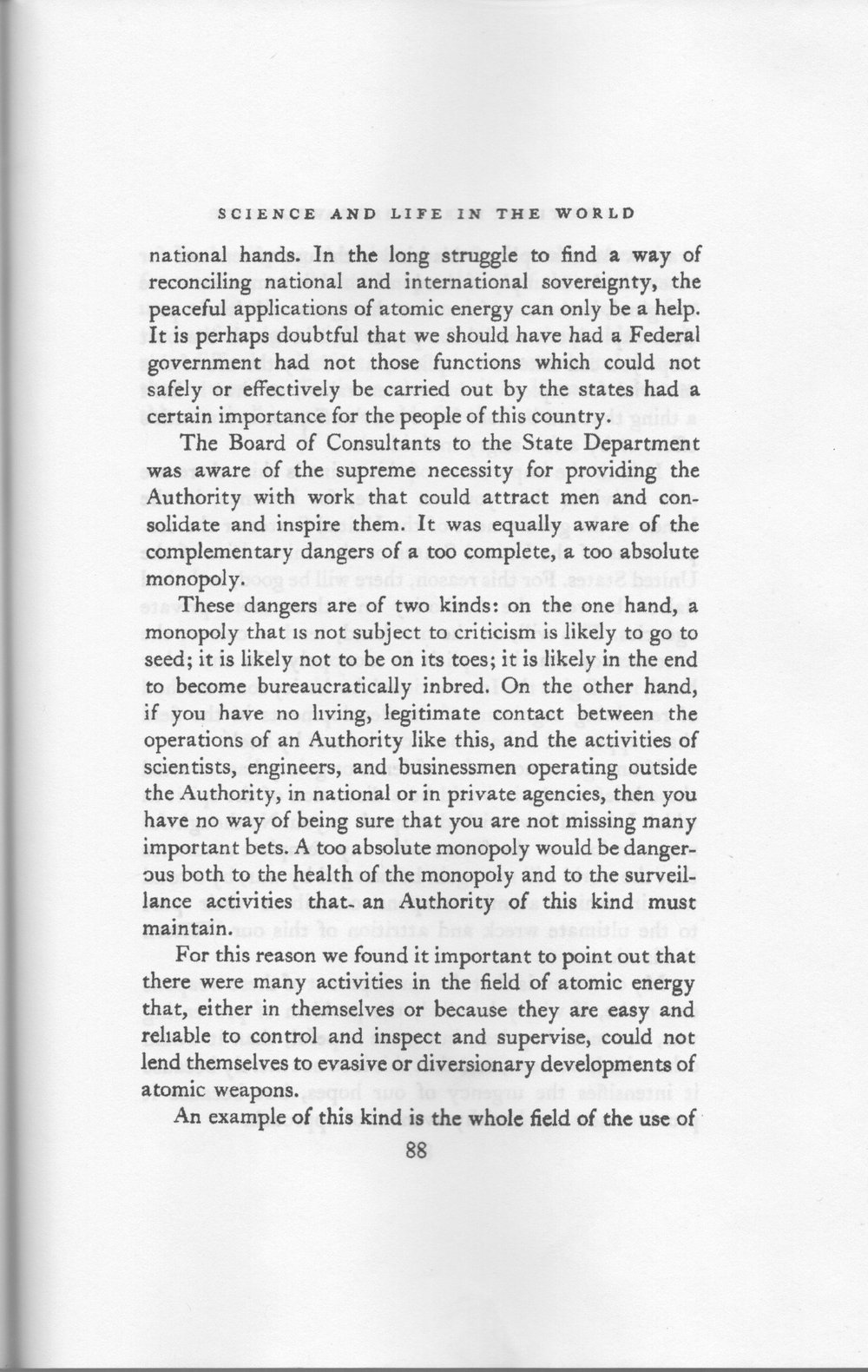 SCIENCE AND LIFE IN THE WORLD

national hands. In the long struggle to find a way of reconciling national and international sovereignty, the peaceful applications of atomic energy can only be a help. It is perhaps doubtful that we should have had a Federal government had not those functions which could not safely or effectively be carried out by the states had a certain importance for the people of this country.

The Board of Consultants to the State Department was aware of the supreme necessity for providing the Authority with work that could attract men and consolidate and inspire them. It was equally aware of the complementary dangers of a too complete, a too absolute monopoly.

These dangers are of two kinds: on the one hand, a monopoly that is not subject to criticism is likely to go to seed; it is likely not to be on its toes; it is likely in the end to become bureaucratically inbred. On the other hand, if you have no living, legitimate contact between the operations of an Authority like this, and the activities of scientists, engineers, and businessmen operating outside the Authority, in national or in private agencies, then you have no way of being sure that you are not missing many important bets. A too absolute monopoly would be dangerous both to the health of the monopoly and to the surveillance activities that an Authority of this kind must maintain.

For this reason we found it important to point out that there were many activities in the field of atomic energy that, either in themselves or because they are easy and reliable to control and inspect and supervise, could not lend themselves to evasive or diversionary developments of atomic weapons.

An example of this kind is the whole field of the use of

88